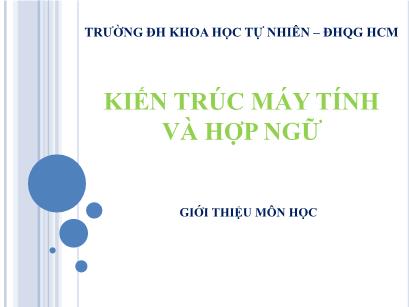 TRƯỜNG ĐH KHOA HỌC TỰ NHIÊN – ĐHQG HCM

KIẾN TRÚC MÁY TÍNH VÀ HỢP NGỮ

GIỚI THIỆU MÔN HỌC